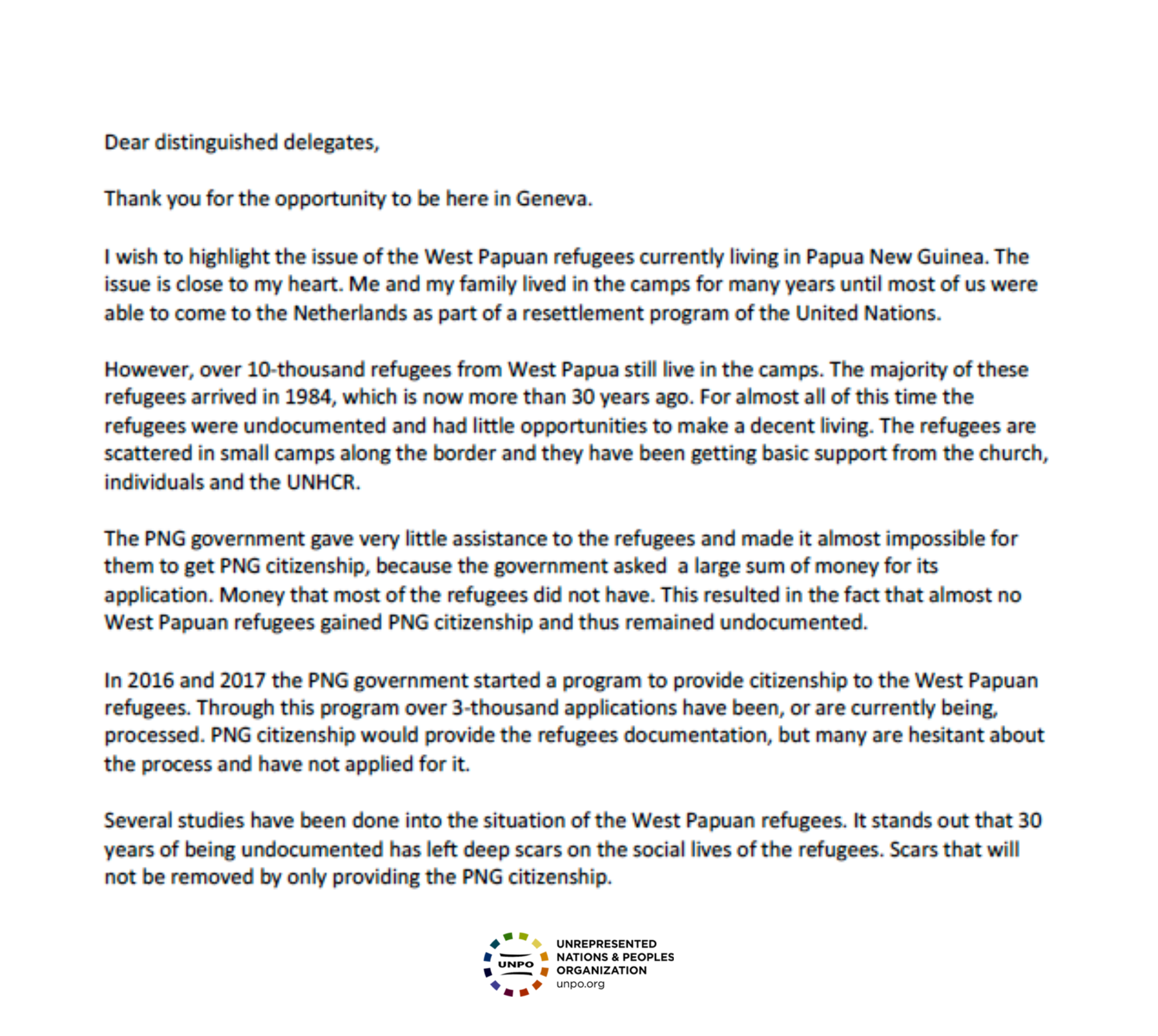 Dear distinguished delegates,

Thank you for the opportunity to be here in Geneva.

I wish to highlight the issue of the West Papuan refugees currently living in Papua New Guinea. The issue is close to my heart. Me and my family lived in the camps for many years until most of us were able to come to the Netherlands as part of a resettlement program of the United Nations.

However, over 10-thousand refugees from West Papua still live in the camps. The majority of these refugees arrived in 1984, which is now more than 30 years ago. For almost all of this time the refugees were undocumented and had little opportunities to make a decent living. The refugees are scattered in small camps along the border and they have been getting basic support from the church, individuals and the UNHCR.

The PNG government gave very little assistance to the refugees and made it almost impossible for them to get PNG citizenship, because the government asked a large sum of money for its application. Money that most of the refugees did not have. This resulted in the fact that almost no West Papuan refugees gained PNG citizenship and thus remained undocumented.

In 2016 and 2017 the PNG government started a program to provide citizenship to the West Papuan refugees. Through this program over 3-thousand applications have been, or are currently being, processed. PNG citizenship would provide the refugees documentation, but many are hesitant about the process and have not applied for it.

Several studies have been done into the situation of the West Papuan refugees. It stands out that 30 years of being undocumented has left deep scars on the social lives of the refugees. Scars that will not be removed by only providing the PNG citizenship.

UNPO
UNREPRESENTED NATIONS & PEOPLES ORGANIZATION
unpo.org